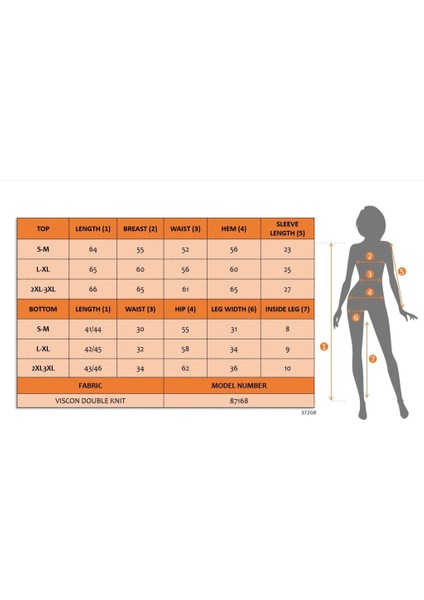 | TOP | LENGTH (1) | BREAST (2) | WAIST (3) | HEM (4) | SLEEVE LENGTH (5) |
|---|---|---|---|---|---|
| S-M | 64 | 55 | 52 | 56 | 23 |
| L-XL | 65 | 60 | 56 | 60 | 25 |
| 2XL-3XL | 66 | 65 | 61 | 65 | 27 |
| BOTTOM | LENGTH (1) | WAIST (3) | HIP (4) | LEG WIDTH (6) | INSIDE LEG (7) |
| S-M | 41/44 | 30 | 55 | 31 | 8 |
| L-XL | 42/45 | 32 | 58 | 34 | 9 |
| 2XL3XL | 43/46 | 34 | 62 | 36 | 10 |

| FABRIC | MODEL NUMBER |
|---|---|
| VISCON DOUBLE KNIT | 87168 |

372GR

2
3
4
5
6
1
7